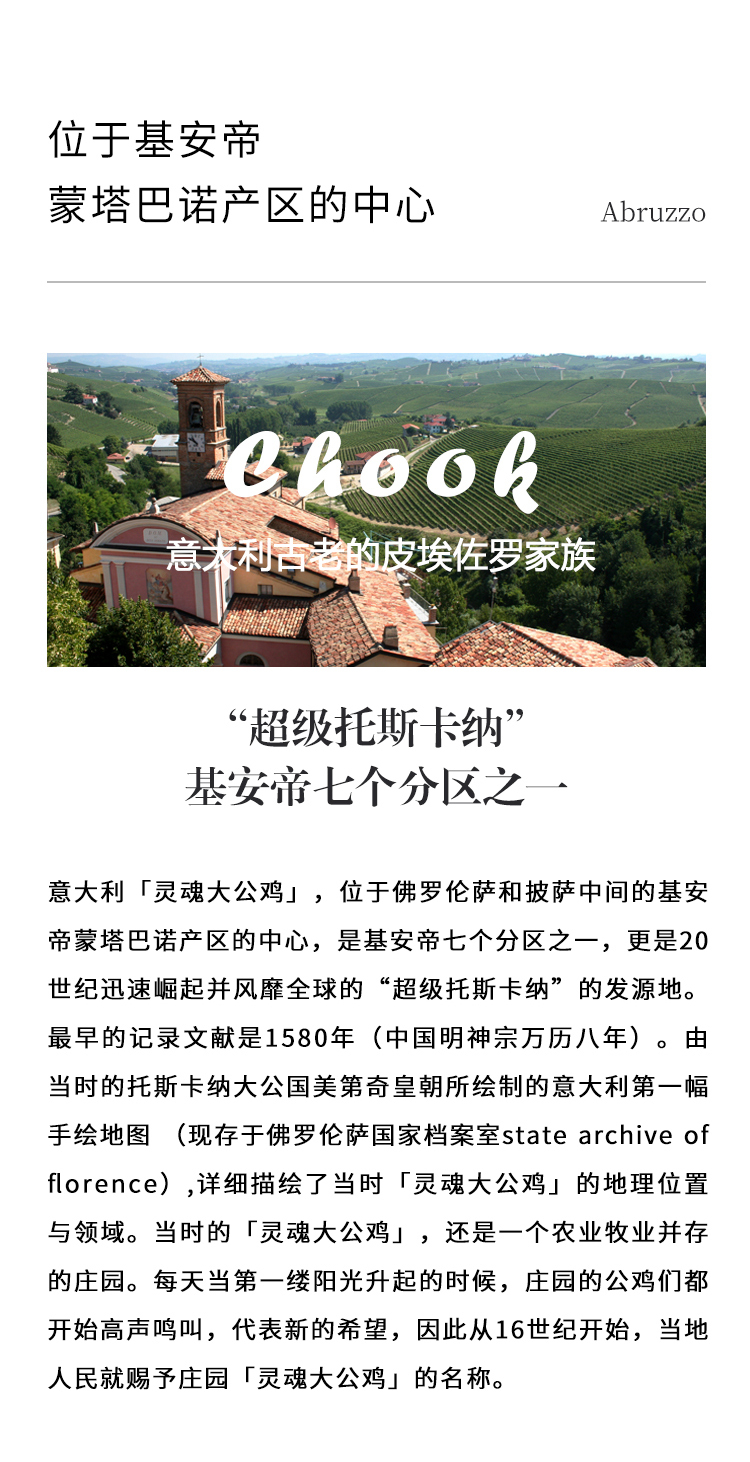 位于基安帝
蒙塔巴诺产区的中心

Abruzzo

Chook
意大利古老的皮埃佐罗家族

“超级托斯卡纳”
基安帝七个分区之一

意大利「灵魂大公鸡」，位于佛罗伦萨和披萨中间的基安帝蒙塔巴诺产区的中心，是基安帝七个分区之一，更是20世纪迅速崛起并风靡全球的“超级托斯卡纳”的发源地。最早的记录文献是1580年（中国明神宗万历八年）。由当时的托斯卡纳大公国美第奇皇朝所绘制的意大利第一幅手绘地图 （现存于佛罗伦萨国家档案室state archive of florence）,详细描绘了当时「灵魂大公鸡」的地理位置与领域。当时的「灵魂大公鸡」，还是一个农业牧业并存的庄园。每天当第一缕阳光升起的时候，庄园的公鸡们都开始高声鸣叫，代表新的希望，因此从16世纪开始，当地人民就赐予庄园「灵魂大公鸡」的名称。